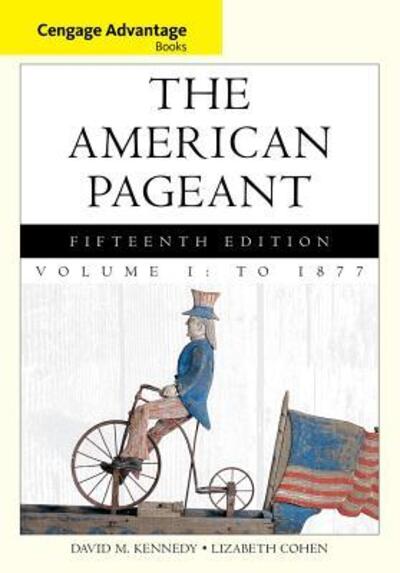 Cengage Advantage
Books

THE AMERICAN PAGEANT

FIFTEENTH EDITION

VOLUME I: TO 1877

DAVID M. KENNEDY • LIZABETH COHEN